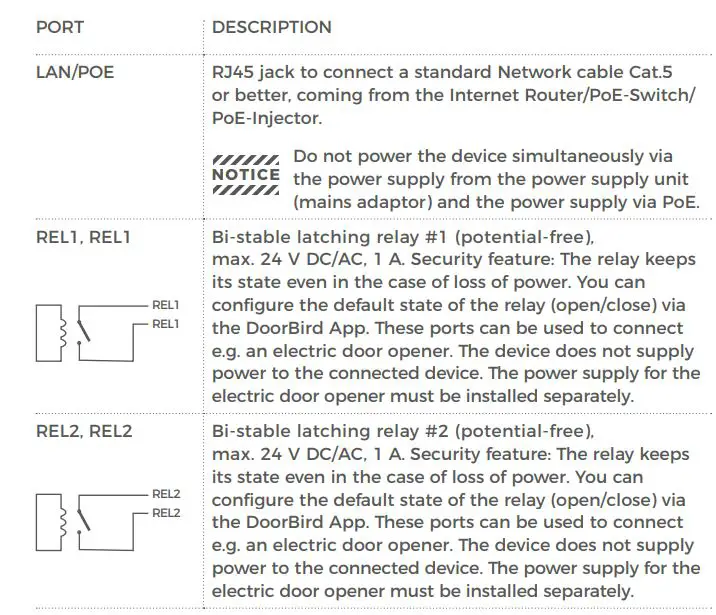 | PORT | DESCRIPTION |
|---|---|
| LAN/POE | RJ45 jack to connect a standard Network cable Cat.5 or better, coming from the Internet Router/PoE-Switch/PoE-Injector. NOTICE Do not power the device simultaneously via the power supply from the power supply unit (mains adaptor) and the power supply via PoE. |
| REL1, REL1 REL1 REL1 | Bi-stable latching relay #1 (potential-free), max. 24 V DC/AC, 1 A. Security feature: The relay keeps its state even in the case of loss of power. You can configure the default state of the relay (open/close) via the DoorBird App. These ports can be used to connect e.g. an electric door opener. The device does not supply power to the connected device. The power supply for the electric door opener must be installed separately. |
| REL2, REL2 REL2 REL2 | Bi-stable latching relay #2 (potential-free), max. 24 V DC/AC, 1 A. Security feature: The relay keeps its state even in the case of loss of power. You can configure the default state of the relay (open/close) via the DoorBird App. These ports can be used to connect e.g. an electric door opener. The device does not supply power to the connected device. The power supply for the electric door opener must be installed separately. |